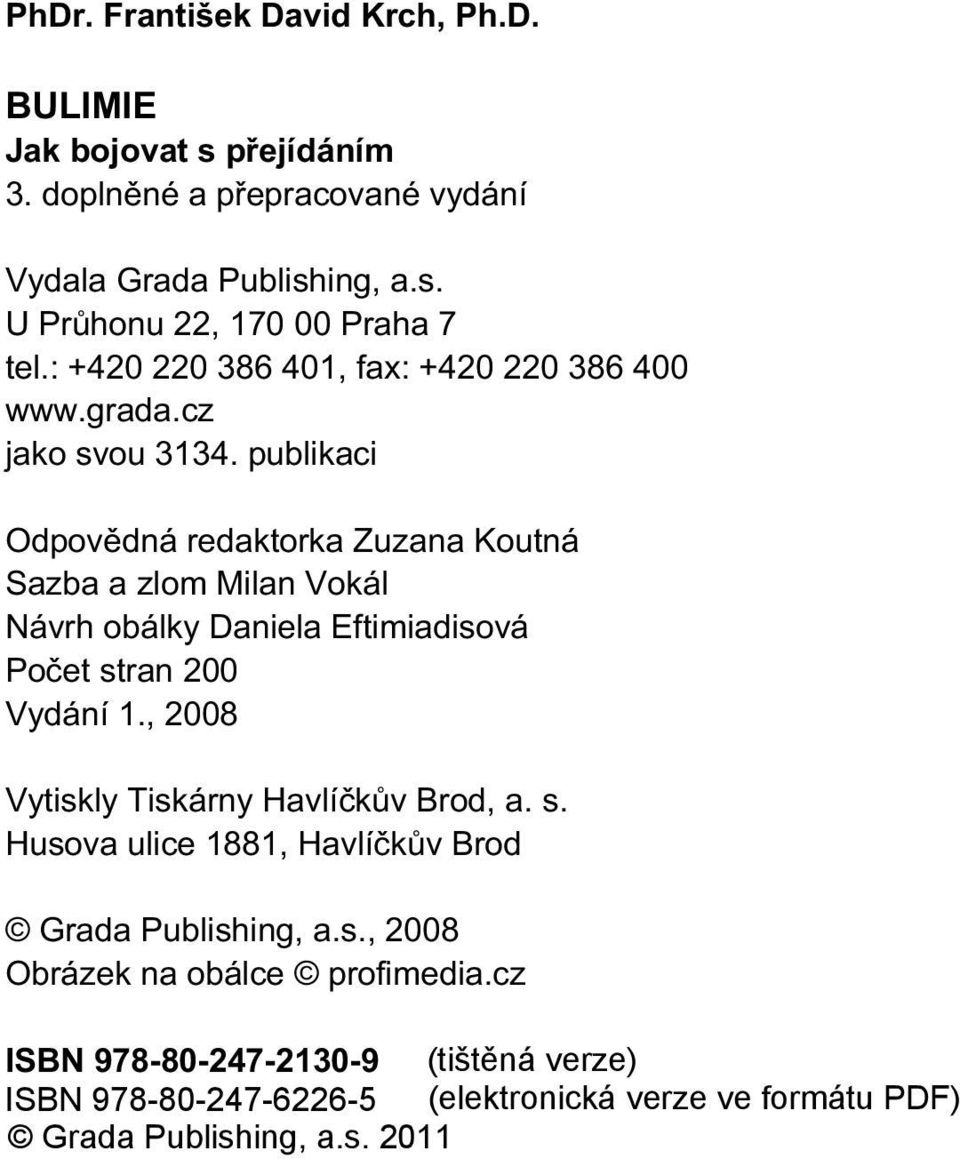 PhDr. František David Krch, Ph.D.

BULIMIE
Jak bojovat s přejídáním
3. doplněné a přepracované vydání

Vydala Grada Publishing, a.s.
U Průhonu 22, 170 00 Praha 7
tel.: +420 220 386 401, fax: +420 220 386 400
www.grada.cz
jako svou 3134. publikaci

Odpovědná redaktorka Zuzana Koutná
Sazba a zlom Milan Vokál
Návrh obálky Daniela Eftimiadisová
Počet stran 200
Vydání 1., 2008

Vytiskly Tiskárny Havlíčkův Brod, a. s.
Husova ulice 1881, Havlíčkův Brod

© Grada Publishing, a.s., 2008
Obrázek na obálce © profimedia.cz

ISBN 978-80-247-2130-9 (tištěná verze)
ISBN 978-80-247-6226-5 (elektronická verze ve formátu PDF)
© Grada Publishing, a.s. 2011